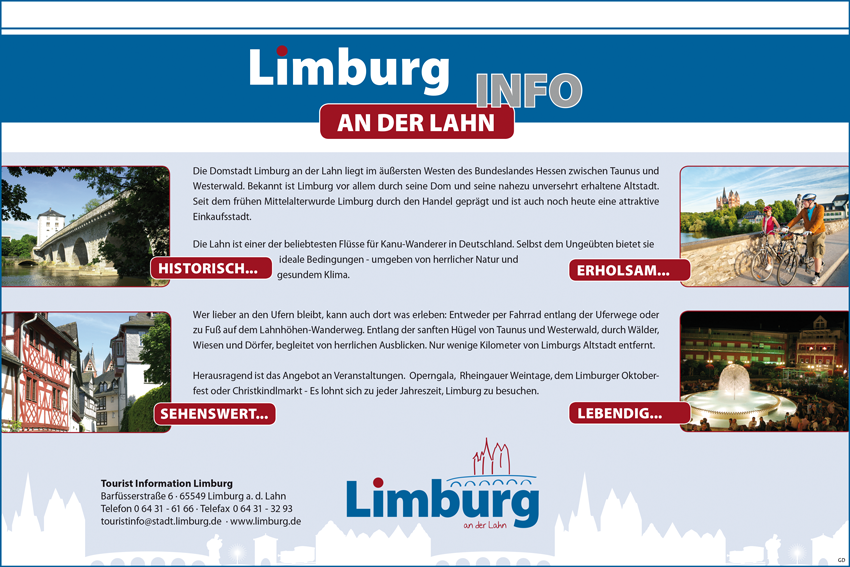 Limburg INFO

AN DER LAHN

Die Domstadt Limburg an der Lahn liegt im äußersten Westen des Bundeslandes Hessen zwischen Taunus und Westerwald. Bekannt ist Limburg vor allem durch seine Dom und seine nahezu unversehrt erhaltene Altstadt. Seit dem frühen Mittelalterwurde Limburg durch den Handel geprägt und ist auch noch heute eine attraktive Einkaufsstadt.

Die Lahn ist einer der beliebtesten Flüsse für Kanu-Wanderer in Deutschland. Selbst dem Ungeübten bietet sie ideale Bedingungen - umgeben von herrlicher Natur und gesundem Klima.

HISTORISCH...

ERHOLSAM...

Wer lieber an den Ufern bleibt, kann auch dort was erleben: Entweder per Fahrrad entlang der Uferwege oder zu Fuß auf dem Lahnhöhen-Wanderweg. Entlang der sanften Hügel von Taunus und Westerwald, durch Wälder, Wiesen und Dörfer, begleitet von herrlichen Ausblicken. Nur wenige Kilometer von Limburgs Altstadt entfernt.

Herausragend ist das Angebot an Veranstaltungen. Operngala, Rheingauer Weintage, dem Limburger Oktoberfest oder Christkindlmarkt - Es lohnt sich zu jeder Jahreszeit, Limburg zu besuchen.

SEHENSWERT...

LEBENDIG...

Tourist Information Limburg
Barfüsserstraße 6 · 65549 Limburg a. d. Lahn
Telefon 0 64 31 - 61 66 · Telefax 0 64 31 - 32 93
touristinfo@stadt.limburg.de · www.limburg.de

Limburg
an der Lahn

GD